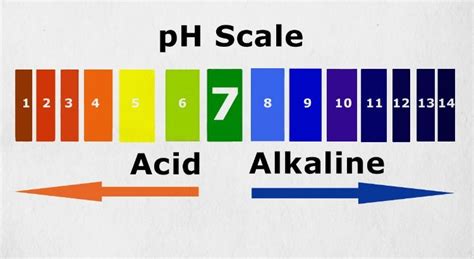 pH Scale

1 2 3 4 5 6 7 8 9 10 11 12 13 14

Acid Alkaline